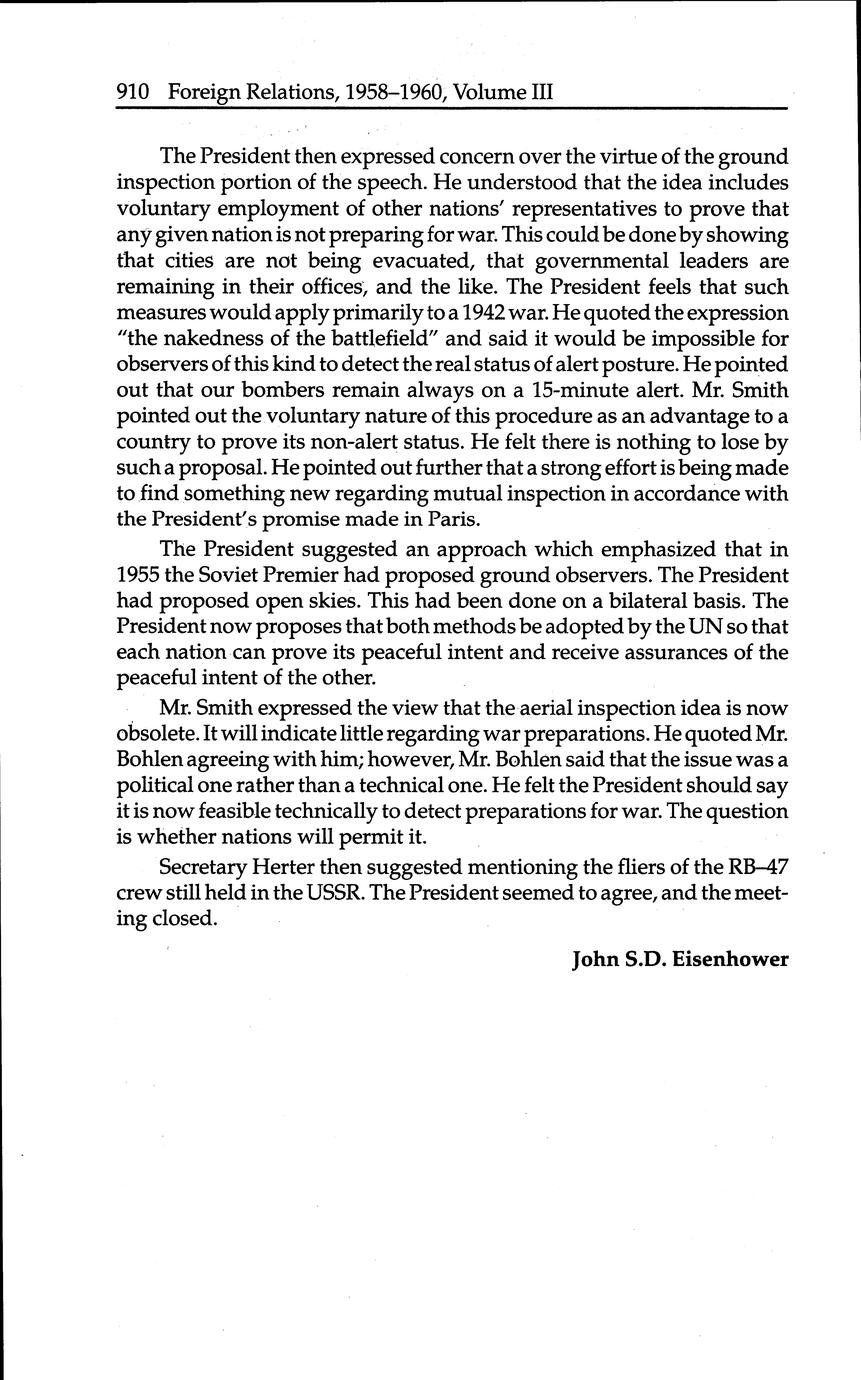 910 Foreign Relations, 1958–1960, Volume III

The President then expressed concern over the virtue of the ground inspection portion of the speech. He understood that the idea includes voluntary employment of other nations' representatives to prove that any given nation is not preparing for war. This could be done by showing that cities are not being evacuated, that governmental leaders are remaining in their offices, and the like. The President feels that such measures would apply primarily to a 1942 war. He quoted the expression "the nakedness of the battlefield" and said it would be impossible for observers of this kind to detect the real status of alert posture. He pointed out that our bombers remain always on a 15-minute alert. Mr. Smith pointed out the voluntary nature of this procedure as an advantage to a country to prove its non-alert status. He felt there is nothing to lose by such a proposal. He pointed out further that a strong effort is being made to find something new regarding mutual inspection in accordance with the President's promise made in Paris.

The President suggested an approach which emphasized that in 1955 the Soviet Premier had proposed ground observers. The President had proposed open skies. This had been done on a bilateral basis. The President now proposes that both methods be adopted by the UN so that each nation can prove its peaceful intent and receive assurances of the peaceful intent of the other.

Mr. Smith expressed the view that the aerial inspection idea is now obsolete. It will indicate little regarding war preparations. He quoted Mr. Bohlen agreeing with him; however, Mr. Bohlen said that the issue was a political one rather than a technical one. He felt the President should say it is now feasible technically to detect preparations for war. The question is whether nations will permit it.

Secretary Herter then suggested mentioning the fliers of the RB–47 crew still held in the USSR. The President seemed to agree, and the meeting closed.

John S.D. Eisenhower